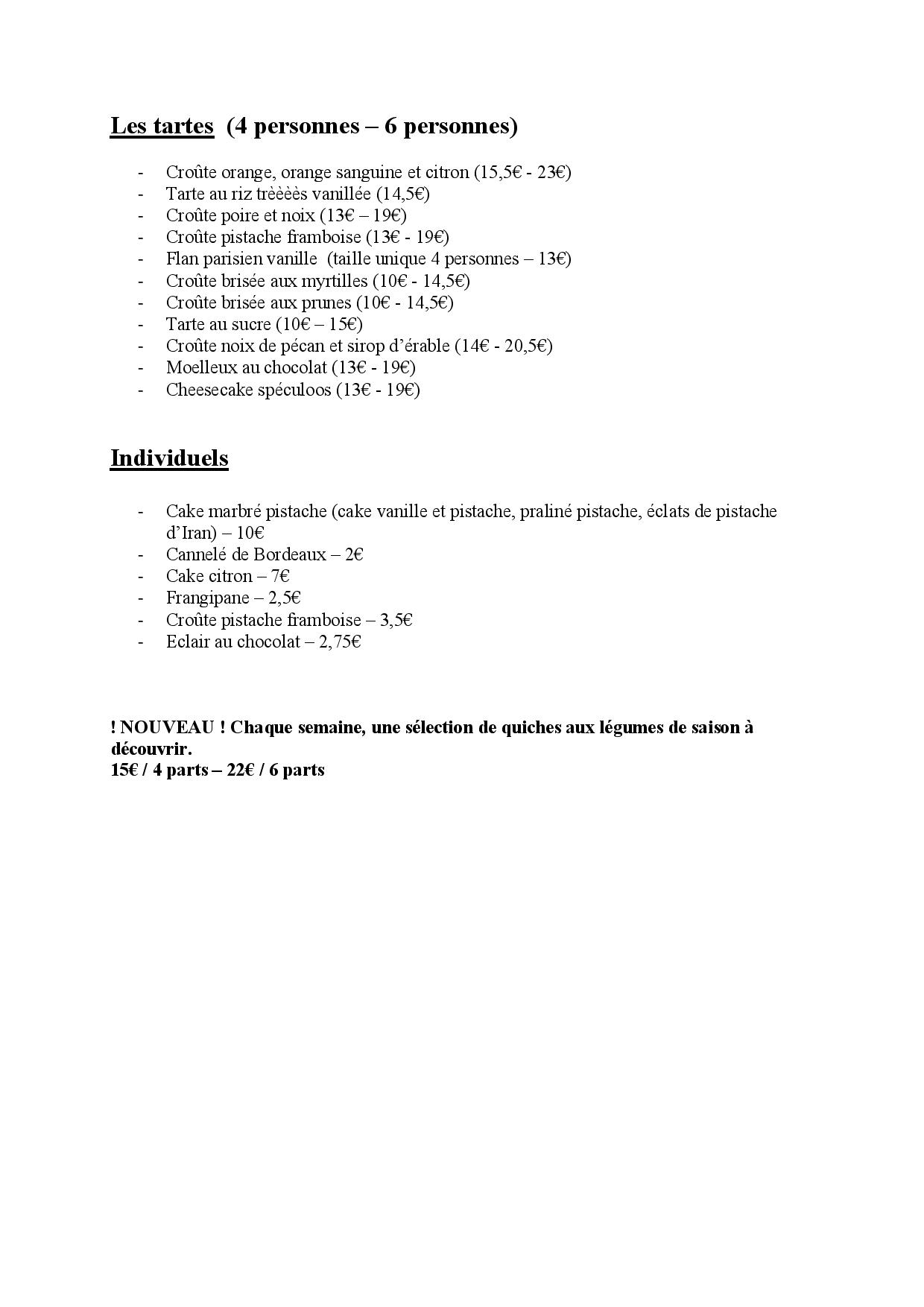 Les tartes (4 personnes – 6 personnes)

- Croûte orange, orange sanguine et citron (15,5€ - 23€)
- Tarte au riz trèèèès vanillée (14,5€)
- Croûte poire et noix (13€ – 19€)
- Croûte pistache framboise (13€ - 19€)
- Flan parisien vanille (taille unique 4 personnes – 13€)
- Croûte brisée aux myrtilles (10€ - 14,5€)
- Croûte brisée aux prunes (10€ - 14,5€)
- Tarte au sucre (10€ – 15€)
- Croûte noix de pécan et sirop d'érable (14€ - 20,5€)
- Moelleux au chocolat (13€ - 19€)
- Cheesecake spéculoos (13€ - 19€)

Individuels

- Cake marbré pistache (cake vanille et pistache, praliné pistache, éclats de pistache d'Iran) – 10€
- Cannelé de Bordeaux – 2€
- Cake citron – 7€
- Frangipane – 2,5€
- Croûte pistache framboise – 3,5€
- Eclair au chocolat – 2,75€

! NOUVEAU ! Chaque semaine, une sélection de quiches aux légumes de saison à découvrir.
15€ / 4 parts – 22€ / 6 parts